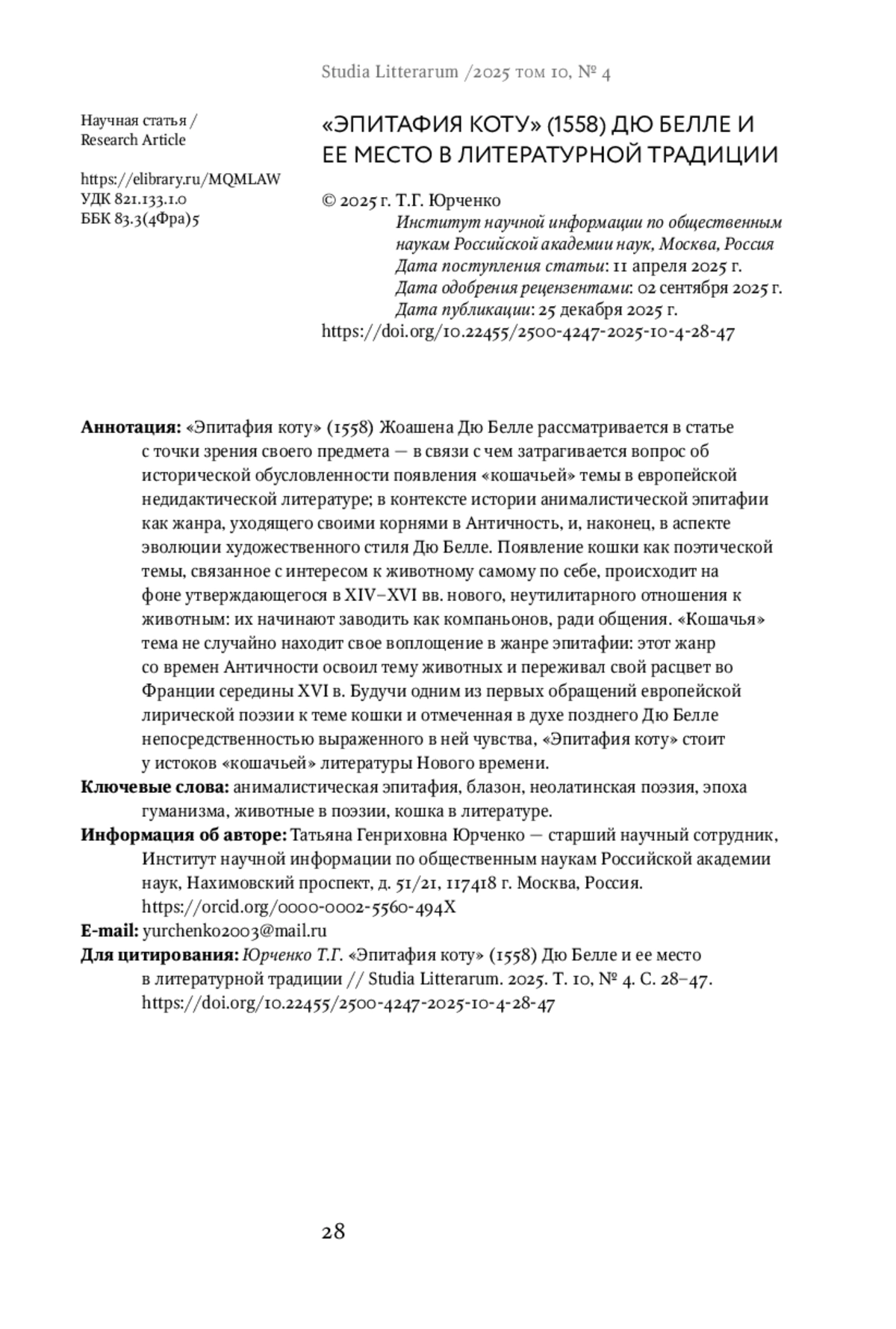 Studia Litterarum /2025 том 10, № 4

Научная статья /
Research Article

https://elibrary.ru/MQMLAW
УДК 821.133.1.0
ББК 83.3(4Фра)5

«ЭПИТАФИЯ КОТУ» (1558) ДЮ БЕЛЛЕ И ЕЕ МЕСТО В ЛИТЕРАТУРНОЙ ТРАДИЦИИ

© 2025 г. Т.Г. Юрченко
Институт научной информации по общественным наукам Российской академии наук, Москва, Россия
Дата поступления статьи: 11 апреля 2025 г.
Дата одобрения рецензентами: 02 сентября 2025 г.
Дата публикации: 25 декабря 2025 г.
https://doi.org/10.22455/2500-4247-2025-10-4-28-47

Аннотация: «Эпитафия коту» (1558) Жоашена Дю Белле рассматривается в статье с точки зрения своего предмета — в связи с чем затрагивается вопрос об исторической обусловленности появления «кошачьей» темы в европейской недидактической литературе; в контексте истории анималистической эпитафии как жанра, уходящего своими корнями в Античность, и, наконец, в аспекте эволюции художественного стиля Дю Белле. Появление кошки как поэтической темы, связанное с интересом к животному самому по себе, происходит на фоне утверждающегося в XIV–XVI вв. нового, неутилитарного отношения к животным: их начинают заводить как компаньонов, ради общения. «Кошачья» тема не случайно находит свое воплощение в жанре эпитафии: этот жанр со времен Античности освоил тему животных и переживал свой расцвет во Франции середины XVI в. Будучи одним из первых обращений европейской лирической поэзии к теме кошки и отмеченная в духе позднего Дю Белле непосредственностью выраженного в ней чувства, «Эпитафия коту» стоит у истоков «кошачьей» литературы Нового времени.
Ключевые слова: анималистическая эпитафия, блазон, неолатинская поэзия, эпоха гуманизма, животные в поэзии, кошка в литературе.
Информация об авторе: Татьяна Генриховна Юрченко — старший научный сотрудник, Институт научной информации по общественным наукам Российской академии наук, Нахимовский проспект, д. 51/21, 117418 г. Москва, Россия. https://orcid.org/0000-0002-5560-494X
E-mail: yurchenko2003@mail.ru
Для цитирования: Юрченко Т.Г. «Эпитафия коту» (1558) Дю Белле и ее место в литературной традиции // Studia Litterarum. 2025. Т. 10, № 4. С. 28–47. https://doi.org/10.22455/2500-4247-2025-10-4-28-47

28